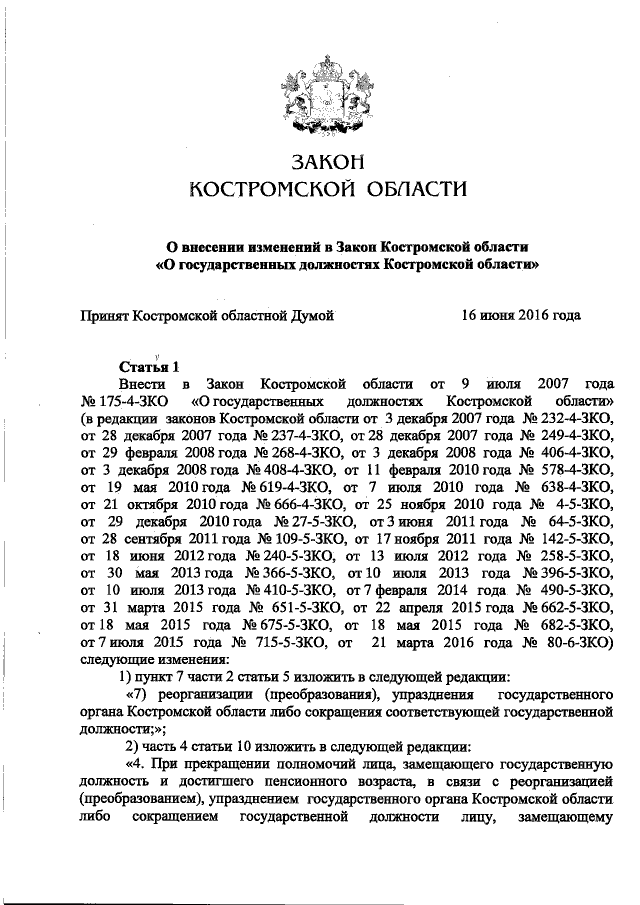 ЗАКОН
КОСТРОМСКОЙ ОБЛАСТИ

О внесении изменений в Закон Костромской области
«О государственных должностях Костромской области»

Принят Костромской областной Думой 16 июня 2016 года

Статья 1
Внести в Закон Костромской области от 9 июля 2007 года № 175-4-ЗКО «О государственных должностях Костромской области» (в редакции законов Костромской области от 3 декабря 2007 года № 232-4-ЗКО, от 28 декабря 2007 года № 237-4-ЗКО, от 28 декабря 2007 года № 249-4-ЗКО, от 29 февраля 2008 года № 268-4-ЗКО, от 3 декабря 2008 года № 406-4-ЗКО, от 3 декабря 2008 года № 408-4-ЗКО, от 11 февраля 2010 года № 578-4-ЗКО, от 19 мая 2010 года № 619-4-ЗКО, от 7 июля 2010 года № 638-4-ЗКО, от 21 октября 2010 года № 666-4-ЗКО, от 25 ноября 2010 года № 4-5-ЗКО, от 29 декабря 2010 года № 27-5-ЗКО, от 3 июня 2011 года № 64-5-ЗКО, от 28 сентября 2011 года № 109-5-ЗКО, от 17 ноября 2011 года № 142-5-ЗКО, от 18 июня 2012 года № 240-5-ЗКО, от 13 июля 2012 года № 258-5-ЗКО, от 30 мая 2013 года № 366-5-ЗКО, от 10 июля 2013 года № 396-5-ЗКО, от 10 июля 2013 года № 410-5-ЗКО, от 7 февраля 2014 года № 490-5-ЗКО, от 31 марта 2015 года № 651-5-ЗКО, от 22 апреля 2015 года № 662-5-ЗКО, от 18 мая 2015 года № 675-5-ЗКО, от 18 мая 2015 года № 682-5-ЗКО, от 7 июля 2015 года № 715-5-ЗКО, от 21 марта 2016 года № 80-6-ЗКО) следующие изменения:
1) пункт 7 части 2 статьи 5 изложить в следующей редакции:
«7) реорганизации (преобразования), упразднения государственного органа Костромской области либо сокращения соответствующей государственной должности;»;
2) часть 4 статьи 10 изложить в следующей редакции:
«4. При прекращении полномочий лица, замещающего государственную должность и достигшего пенсионного возраста, в связи с реорганизацией (преобразованием), упразднением государственного органа Костромской области либо сокращением государственной должности лицу, замещающему